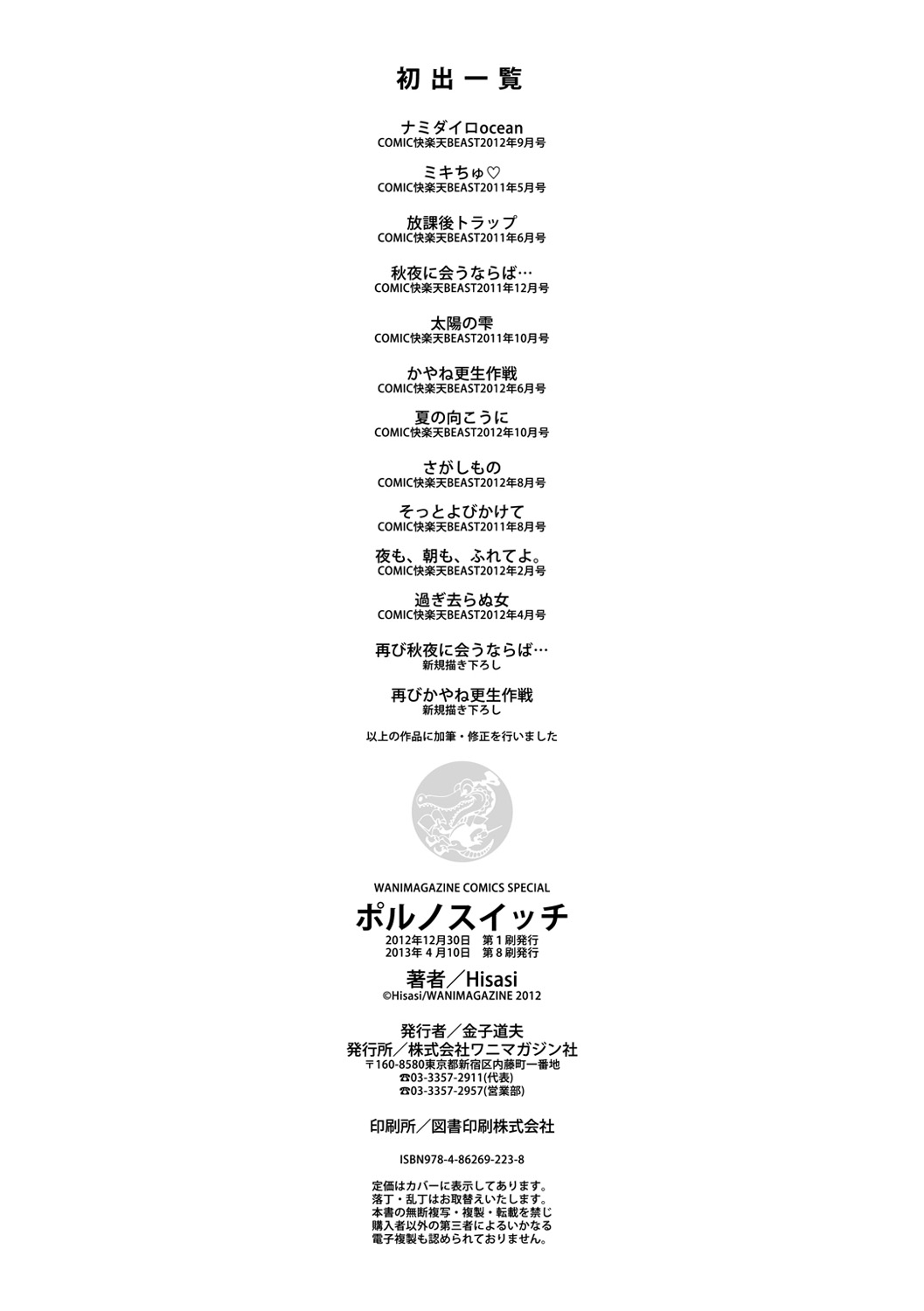 初出一覧

ナミダイロocean
COMIC快楽天BEAST2012年9月号

ミキちゅ♡
COMIC快楽天BEAST2011年5月号

放課後トラップ
COMIC快楽天BEAST2011年6月号

秋夜に会うならば…
COMIC快楽天BEAST2011年12月号

太陽の雫
COMIC快楽天BEAST2011年10月号

かやね更生作戦
COMIC快楽天BEAST2012年6月号

夏の向こうに
COMIC快楽天BEAST2012年10月号

さがしもの
COMIC快楽天BEAST2012年8月号

そっとよびかけて
COMIC快楽天BEAST2011年8月号

夜も、朝も、ふれてよ。
COMIC快楽天BEAST2012年2月号

過ぎ去らぬ女
COMIC快楽天BEAST2012年4月号

再び秋夜に会うならば…
新規描き下ろし

再びかやね更生作戦
新規描き下ろし

以上の作品に加筆・修正を行いました

WANIMAGAZINE COMICS SPECIAL
ポルノスイッチ
2012年12月30日 第1刷発行
2013年4月10日 第8刷発行

著者／Hisasi
©Hisasi/WANIMAGAZINE 2012

発行者／金子道夫
発行所／株式会社ワニマガジン社
〒160-8580東京都新宿区内藤町一番地
☎03-3357-2911(代表)
☎03-3357-2957(営業部)

印刷所／図書印刷株式会社

ISBN978-4-86269-223-8

定価はカバーに表示してあります。
落丁・乱丁はお取替えいたします。
本書の無断複写・複製・転載を禁じ
購入者以外の第三者によるいかなる
電子複製も認められておりません。